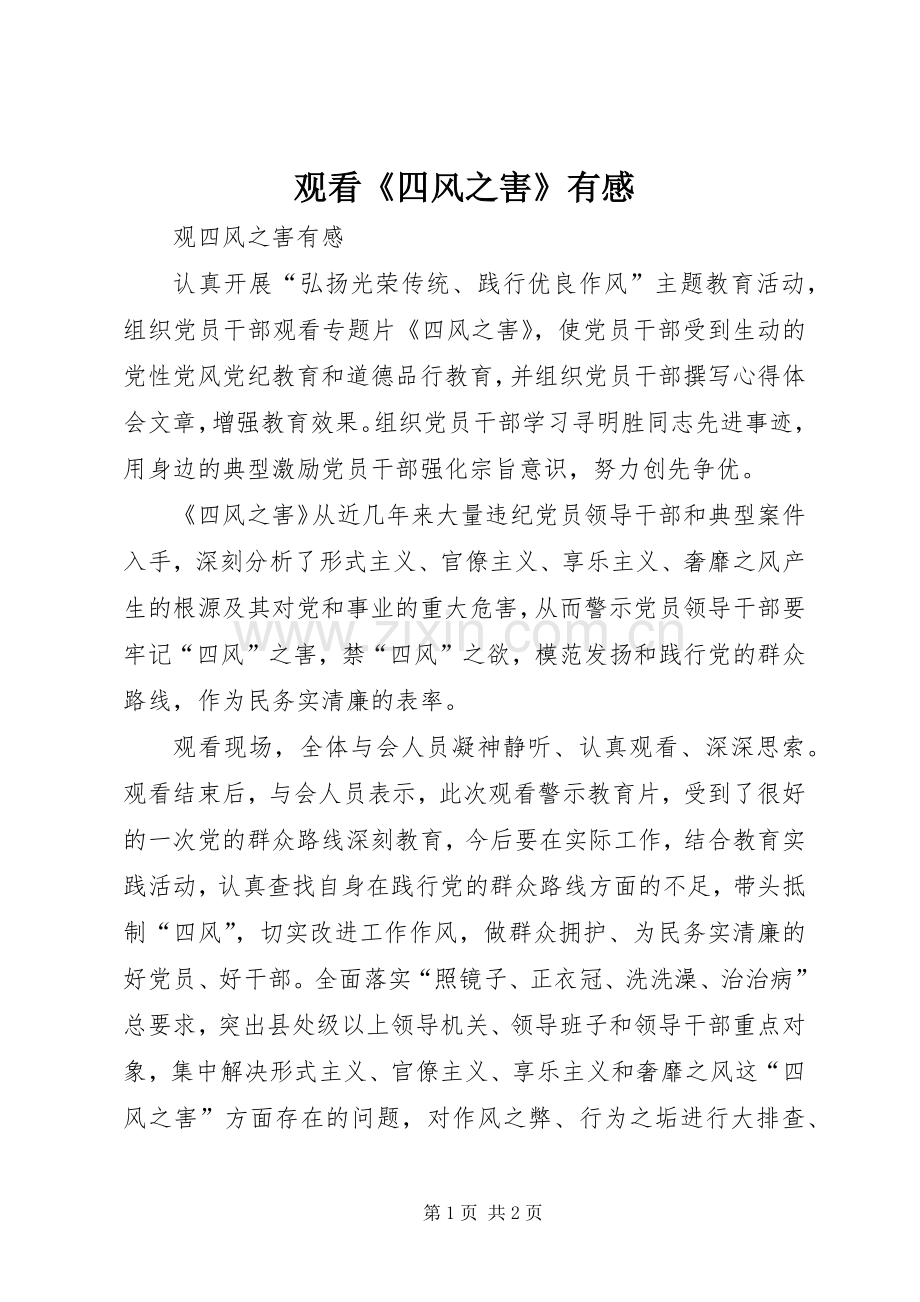 观看《四风之害》有感

观四风之害有感

认真开展“弘扬光荣传统、践行优良作风”主题教育活动，组织党员干部观看专题片《四风之害》，使党员干部受到生动的党性党风党纪教育和道德品行教育，并组织党员干部撰写心得体会文章，增强教育效果。组织党员干部学习寻明胜同志先进事迹，用身边的典型激励党员干部强化宗旨意识，努力创先争优。

《四风之害》从近几年来大量违纪党员领导干部和典型案件入手，深刻分析了形式主义、官僚主义、享乐主义、奢靡之风产生的根源及其对党和事业的重大危害，从而警示党员领导干部要牢记“四风”之害，禁“四风”之欲，模范发扬和践行党的群众路线，作为民务实清廉的表率。

观看现场，全体与会人员凝神静听、认真观看、深深思索。观看结束后，与会人员表示，此次观看警示教育片，受到了很好的一次党的群众路线深刻教育，今后要在实际工作，结合教育实践活动，认真查找自身在践行党的群众路线方面的不足，带头抵制“四风”，切实改进工作作风，做群众拥护、为民务实清廉的好党员、好干部。全面落实“照镜子、正衣冠、洗洗澡、治治病”总要求，突出县处级以上领导机关、领导班子和领导干部重点对象，集中解决形式主义、官僚主义、享乐主义和奢靡之风这“四风之害”方面存在的问题，对作风之弊、行为之垢进行大排查、

第1页 共2页

www.zixin.com.cn